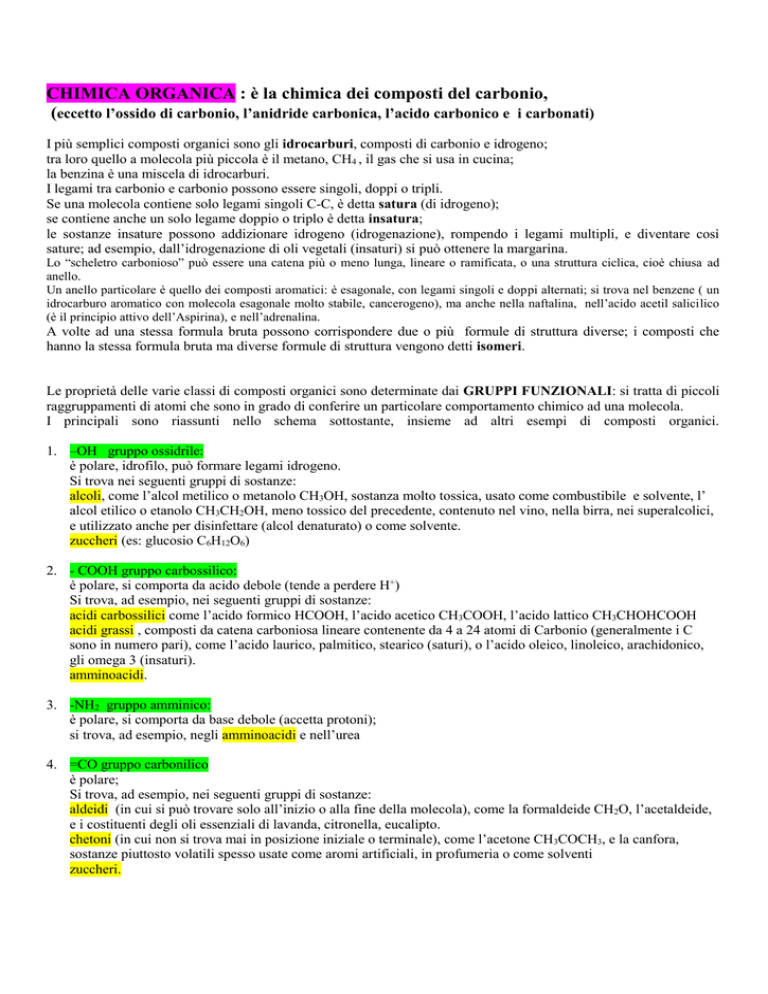 CHIMICA ORGANICA : è la chimica dei composti del carbonio,
(eccetto l'ossido di carbonio, l'anidride carbonica, l'acido carbonico e i carbonati)

I più semplici composti organici sono gli idrocarburi, composti di carbonio e idrogeno; tra loro quello a molecola più piccola è il metano, $CH_4$ , il gas che si usa in cucina; la benzina è una miscela di idrocarburi.
I legami tra carbonio e carbonio possono essere singoli, doppi o tripli.
Se una molecola contiene solo legami singoli C-C, è detta satura (di idrogeno); se contiene anche un solo legame doppio o triplo è detta insatura;
le sostanze insature possono addizionare idrogeno (idrogenazione), rompendo i legami multipli, e diventare così sature; ad esempio, dall'idrogenazione di oli vegetali (insaturi) si può ottenere la margarina.
Lo "scheletro carbonioso" può essere una catena più o meno lunga, lineare o ramificata, o una struttura ciclica, cioè chiusa ad anello.
Un anello particolare è quello dei composti aromatici: è esagonale, con legami singoli e doppi alternati; si trova nel benzene ( un idrocarburo aromatico con molecola esagonale molto stabile, cancerogeno), ma anche nella naftalina, nell'acido acetil salicilico (è il principio attivo dell'Aspirina), e nell'adrenalina.
A volte ad una stessa formula bruta possono corrispondere due o più formule di struttura diverse; i composti che hanno la stessa formula bruta ma diverse formule di struttura vengono detti isomeri.

Le proprietà delle varie classi di composti organici sono determinate dai GRUPPI FUNZIONALI: si tratta di piccoli raggruppamenti di atomi che sono in grado di conferire un particolare comportamento chimico ad una molecola.
I principali sono riassunti nello schema sottostante, insieme ad altri esempi di composti organici.

1. –OH gruppo ossidrile:
è polare, idrofilo, può formare legami idrogeno.
Si trova nei seguenti gruppi di sostanze:
alcoli, come l'alcol metilico o metanolo $CH_3OH$, sostanza molto tossica, usato come combustibile e solvente, l' alcol etilico o etanolo $CH_3CH_2OH$, meno tossico del precedente, contenuto nel vino, nella birra, nei superalcolici, e utilizzato anche per disinfettare (alcol denaturato) o come solvente.
zuccheri (es: glucosio $C_6H_{12}O_6$)

2. - COOH gruppo carbossilico:
è polare, si comporta da acido debole (tende a perdere $H^+$)
Si trova, ad esempio, nei seguenti gruppi di sostanze:
acidi carbossilici come l'acido formico HCOOH, l'acido acetico $CH_3COOH$, l'acido lattico $CH_3CHOHCOOH$
acidi grassi , composti da catena carboniosa lineare contenente da 4 a 24 atomi di Carbonio (generalmente i C sono in numero pari), come l'acido laurico, palmitico, stearico (saturi), o l'acido oleico, linoleico, arachidonico, gli omega 3 (insaturi).
amminoacidi.

3. -$NH_2$ gruppo amminico:
è polare, si comporta da base debole (accetta protoni);
si trova, ad esempio, negli amminoacidi e nell'urea

4. =CO gruppo carbonilico
è polare;
Si trova, ad esempio, nei seguenti gruppi di sostanze:
aldeidi (in cui si può trovare solo all'inizio o alla fine della molecola), come la formaldeide $CH_2O$, l'acetaldeide, e i costituenti degli oli essenziali di lavanda, citronella, eucalipto.
chetoni (in cui non si trova mai in posizione iniziale o terminale), come l'acetone $CH_3COCH_3$, e la canfora, sostanze piuttosto volatili spesso usate come aromi artificiali, in profumeria o come solventi
zuccheri.